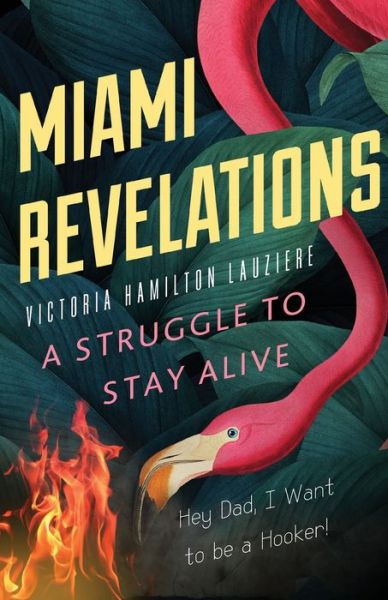 MIAMI REVELATIONS

VICTORIA HAMILTON LAUZIERE

A STRUGGLE TO STAY ALIVE

Hey Dad, I Want to be a Hooker!